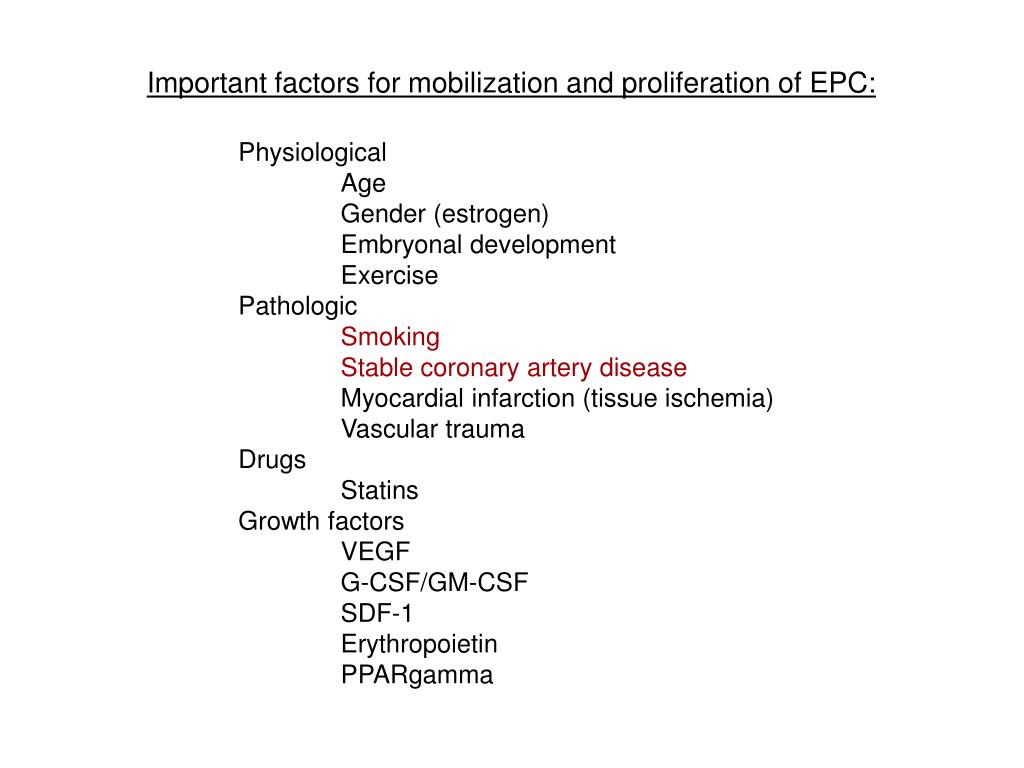 Important factors for mobilization and proliferation of EPC:

Physiological
Age
Gender (estrogen)
Embryonal development
Exercise
Pathologic
Smoking
Stable coronary artery disease
Myocardial infarction (tissue ischemia)
Vascular trauma
Drugs
Statins
Growth factors
VEGF
G-CSF/GM-CSF
SDF-1
Erythropoietin
PPARgamma